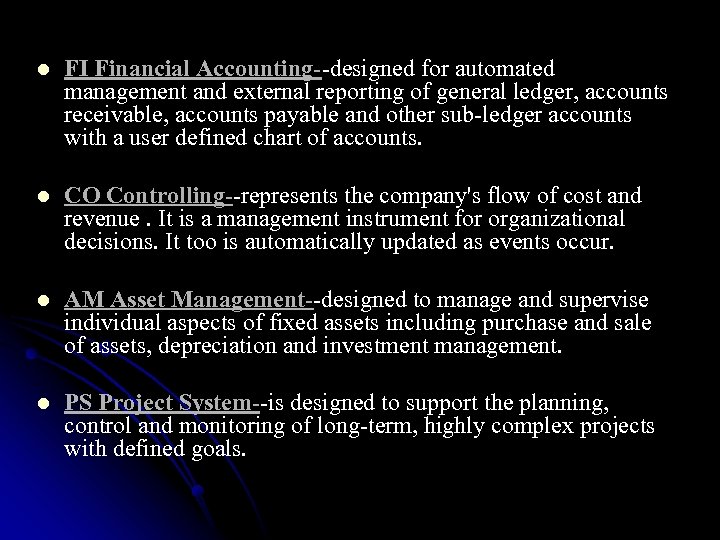 - FI Financial Accounting--designed for automated management and external reporting of general ledger, accounts receivable, accounts payable and other sub-ledger accounts with a user defined chart of accounts.

- CO Controlling--represents the company's flow of cost and revenue . It is a management instrument for organizational decisions. It too is automatically updated as events occur.

- AM Asset Management--designed to manage and supervise individual aspects of fixed assets including purchase and sale of assets, depreciation and investment management.

- PS Project System--is designed to support the planning, control and monitoring of long-term, highly complex projects with defined goals.